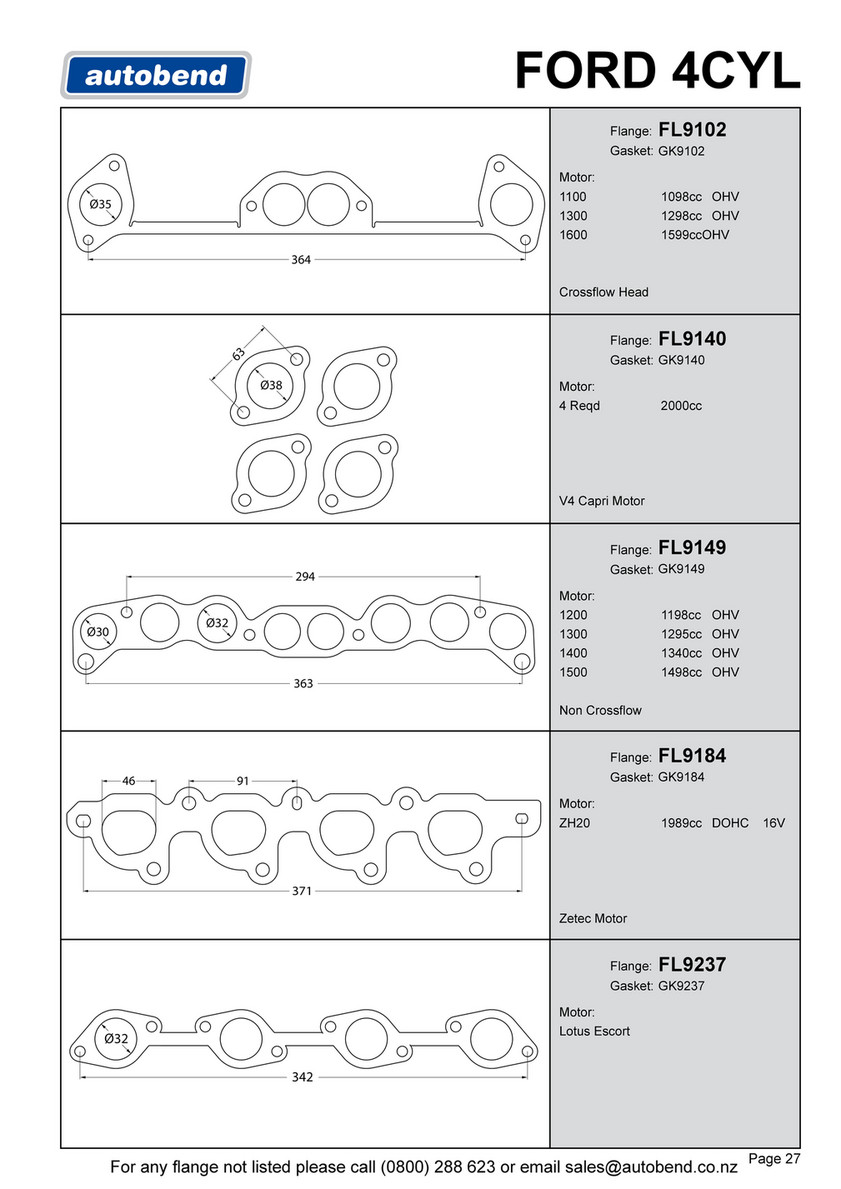 autobend

FORD 4CYL

Ø35

364

Flange: FL9102
Gasket: GK9102

Motor:
1100 1098cc OHV
1300 1298cc OHV
1600 1599ccOHV

Crossflow Head

63

Ø38

Flange: FL9140
Gasket: GK9140

Motor:
4 Reqd 2000cc

V4 Capri Motor

294

Ø30

Ø32

363

Flange: FL9149
Gasket: GK9149

Motor:
1200 1198cc OHV
1300 1295cc OHV
1400 1340cc OHV
1500 1498cc OHV

Non Crossflow

46

91

371

Flange: FL9184
Gasket: GK9184

Motor:
ZH20 1989cc DOHC 16V

Zetec Motor

Ø32

342

Flange: FL9237
Gasket: GK9237

Motor:
Lotus Escort

For any flange not listed please call (0800) 288 623 or email sales@autobend.co.nz

Page 27